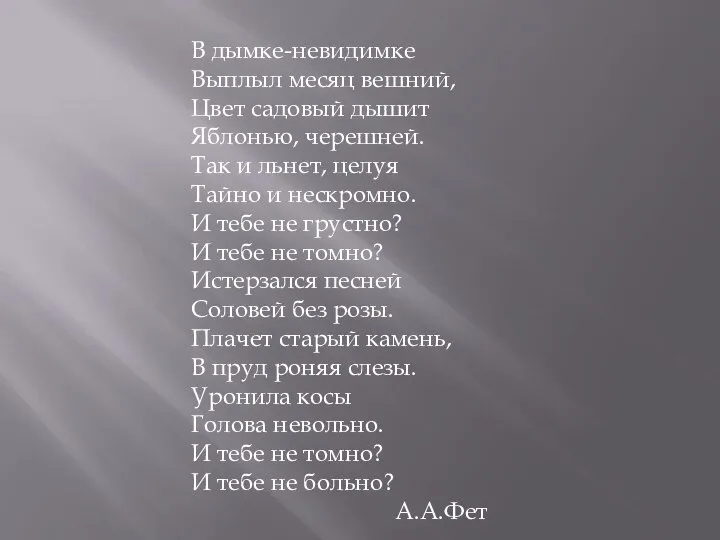 В дымке-невидимке
Выплыл месяц вешний,
Цвет садовый дышит
Яблонью, черешней.
Так и льнет, целуя
Тайно и нескромно.
И тебе не грустно?
И тебе не томно?
Истерзался песней
Соловей без розы.
Плачет старый камень,
В пруд роняя слезы.
Уронила косы
Голова невольно.
И тебе не томно?
И тебе не больно?
А.А.Фет